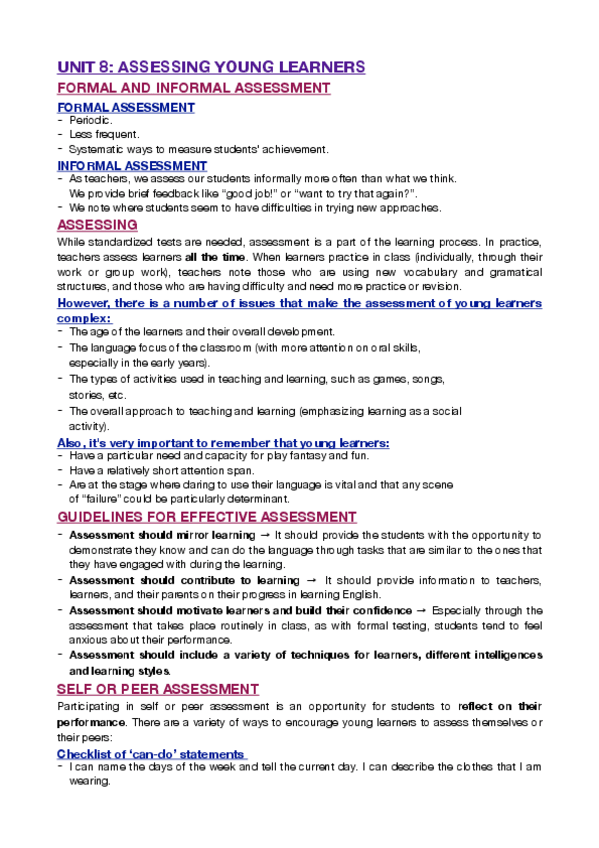 UNIT 8: ASSESSING YOUNG LEARNERS

FORMAL AND INFORMAL ASSESSMENT

FORMAL ASSESSMENT

- Periodic.
- Less frequent.
- Systematic ways to measure students' achievement.

INFORMAL ASSESSMENT

- As teachers, we assess our students informally more often than what we think. We provide brief feedback like "good job!" or "want to try that again?".
- We note where students seem to have difficulties in trying new approaches.

ASSESSING

While standardized tests are needed, assessment is a part of the learning process. In practice, teachers assess learners all the time. When learners practice in class (individually, through their work or group work), teachers note those who are using new vocabulary and gramatical structures, and those who are having difficulty and need more practice or revision.

However, there is a number of issues that make the assessment of young learners complex:

- The age of the learners and their overall development.
- The language focus of the classroom (with more attention on oral skills, especially in the early years).
- The types of activities used in teaching and learning, such as games, songs, stories, etc.
- The overall approach to teaching and learning (emphasizing learning as a social activity).

Also, it's very important to remember that young learners:

- Have a particular need and capacity for play fantasy and fun.
- Have a relatively short attention span.
- Are at the stage where daring to use their language is vital and that any scene of "failure" could be particularly determinant.

GUIDELINES FOR EFFECTIVE ASSESSMENT

- Assessment should mirror learning → It should provide the students with the opportunity to demonstrate they know and can do the language through tasks that are similar to the ones that they have engaged with during the learning.
- Assessment should contribute to learning → It should provide information to teachers, learners, and their parents on their progress in learning English.
- Assessment should motivate learners and build their confidence → Especially through the assessment that takes place routinely in class, as with formal testing, students tend to feel anxious about their performance.
- Assessment should include a variety of techniques for learners, different intelligences and learning styles.

SELF OR PEER ASSESSMENT

Participating in self or peer assessment is an opportunity for students to reflect on their performance. There are a variety of ways to encourage young learners to assess themselves or their peers:

Checklist of 'can-do' statements

- I can name the days of the week and tell the current day. I can describe the clothes that I am wearing.